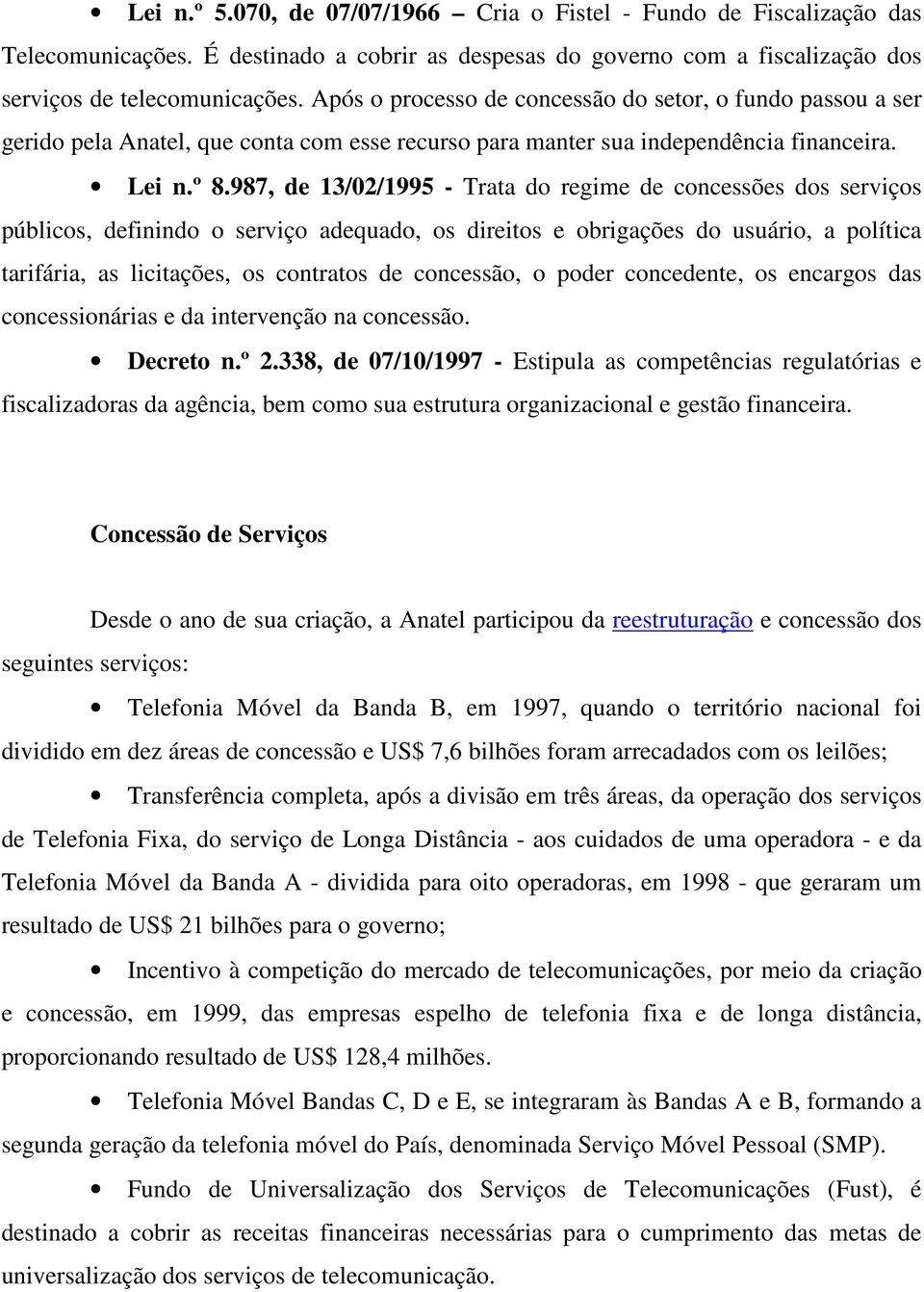 • Lei n.º 5.070, de 07/07/1966 – Cria o Fistel - Fundo de Fiscalização das Telecomunicações. É destinado a cobrir as despesas do governo com a fiscalização dos serviços de telecomunicações. Após o processo de concessão do setor, o fundo passou a ser gerido pela Anatel, que conta com esse recurso para manter sua independência financeira.

• Lei n.º 8.987, de 13/02/1995 - Trata do regime de concessões dos serviços públicos, definindo o serviço adequado, os direitos e obrigações do usuário, a política tarifária, as licitações, os contratos de concessão, o poder concedente, os encargos das concessionárias e da intervenção na concessão.

• Decreto n.º 2.338, de 07/10/1997 - Estipula as competências regulatórias e fiscalizadoras da agência, bem como sua estrutura organizacional e gestão financeira.

Concessão de Serviços

Desde o ano de sua criação, a Anatel participou da reestruturação e concessão dos seguintes serviços:

• Telefonia Móvel da Banda B, em 1997, quando o território nacional foi dividido em dez áreas de concessão e US$ 7,6 bilhões foram arrecadados com os leilões;

• Transferência completa, após a divisão em três áreas, da operação dos serviços de Telefonia Fixa, do serviço de Longa Distância - aos cuidados de uma operadora - e da Telefonia Móvel da Banda A - dividida para oito operadoras, em 1998 - que geraram um resultado de US$ 21 bilhões para o governo;

• Incentivo à competição do mercado de telecomunicações, por meio da criação e concessão, em 1999, das empresas espelho de telefonia fixa e de longa distância, proporcionando resultado de US$ 128,4 milhões.

• Telefonia Móvel Bandas C, D e E, se integraram às Bandas A e B, formando a segunda geração da telefonia móvel do País, denominada Serviço Móvel Pessoal (SMP).

• Fundo de Universalização dos Serviços de Telecomunicações (Fust), é destinado a cobrir as receitas financeiras necessárias para o cumprimento das metas de universalização dos serviços de telecomunicação.